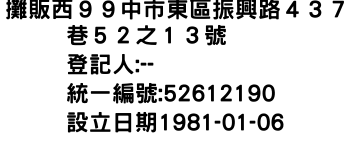 攤販西９９中市東區振興路４３７巷５２之１３號
登記人:--
統一編號:52612190
設立日期1981-01-06